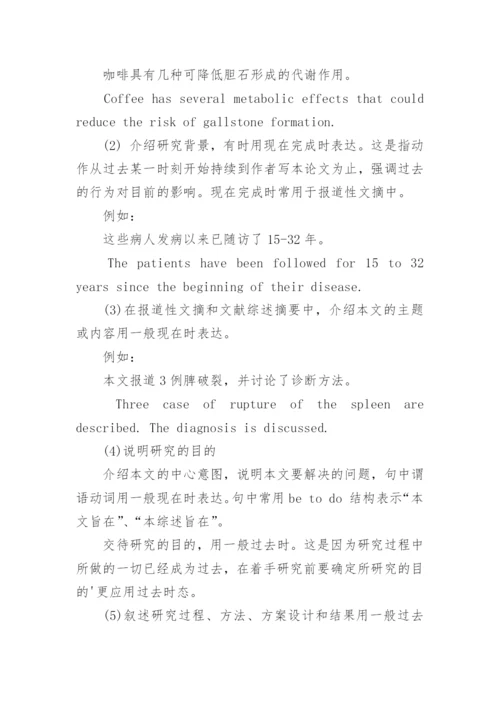 咖啡具有几种可降低胆石形成的代谢作用。

Coffee has several metabolic effects that could reduce the risk of gallstone formation.

(2) 介绍研究背景，有时用现在完成时表达。这是指动作从过去某一时刻开始持续到作者写本论文为止，强调过去的行为对目前的影响。现在完成时常用于报道性文摘中。

例如：

这些病人发病以来已随访了 15-32 年。

The patients have been followed for 15 to 32 years since the beginning of their disease.

(3)在报道性文摘和文献综述摘要中，介绍本文的主题或内容用一般现在时表达。

例如：

本文报道 3 例脾破裂，并讨论了诊断方法。

Three case of rupture of the spleen are described. The diagnosis is discussed.

(4)说明研究的目的

介绍本文的中心意图，说明本文要解决的问题，句中谓语动词用一般现在时表达。句中常用 be to do 结构表示“本文旨在”、“本综述旨在”。

交待研究的目的，用一般过去时。这是因为研究过程中所做的一切已经成为过去，在着手研究前要确定所研究的目的'更应用过去时态。

(5)叙述研究过程、方法、方案设计和结果用一般过去